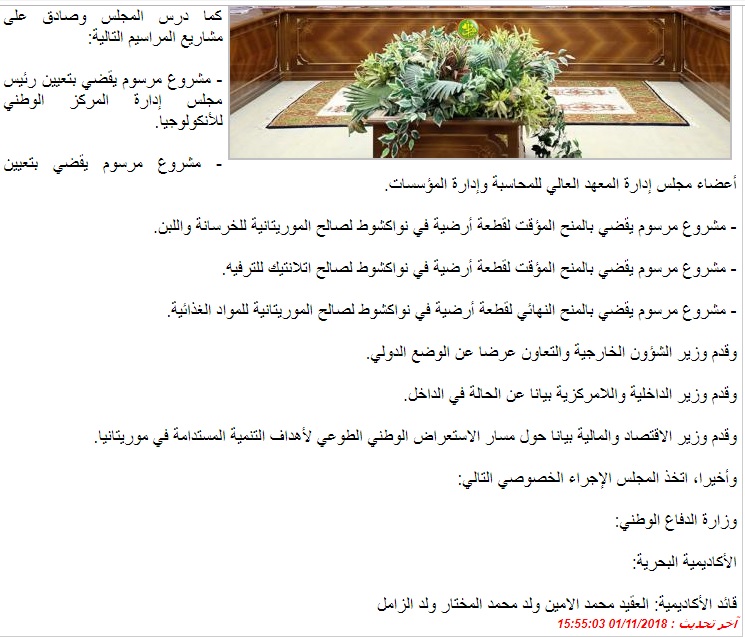 كما درس المجلس وصادق على مشاريع المراسيم التالية:

- مشروع مرسوم يقضي بتعيين رئيس مجلس إدارة المركز الوطني للأنكولوجيا.

- مشروع مرسوم يقضي بتعيين أعضاء مجلس إدارة المعهد العالي للمحاسبة وإدارة المؤسسات.

- مشروع مرسوم يقضي بالمنح المؤقت لقطعة أرضية في نواكشوط لصالح الموريتانية للخرسانة واللبن.

- مشروع مرسوم يقضي بالمنح المؤقت لقطعة أرضية في نواكشوط لصالح اتلانتيك للترفيه.

- مشروع مرسوم يقضي بالمنح النهائي لقطعة أرضية في نواكشوط لصالح الموريتانية للمواد الغذائية.

وقدم وزير الشؤون الخارجية والتعاون عرضا عن الوضع الدولي.

وقدم وزير الداخلية واللامركزية بيانا عن الحالة في الداخل.

وقدم وزير الاقتصاد والمالية بيانا حول مسار الاستعراض الوطني الطوعي لأهداف التنمية المستدامة في موريتانيا.

وأخيرا، اتخذ المجلس الإجراء الخصوصي التالي:

وزارة الدفاع الوطني:

الأكاديمية البحرية:

قائد الأكاديمية: العقيد محمد الامين ولد محمد المختار ولد الزامل

آخر تحديث : 01/11/2018 15:55:03